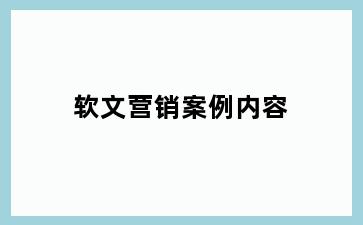 软文营销案例内容